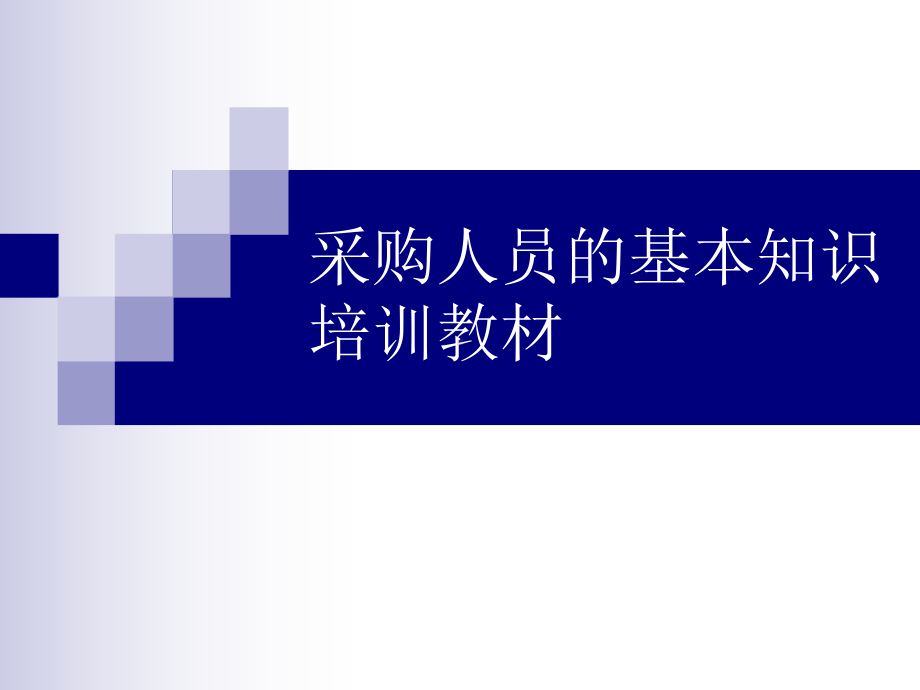 采购人员的基本知识培训教材